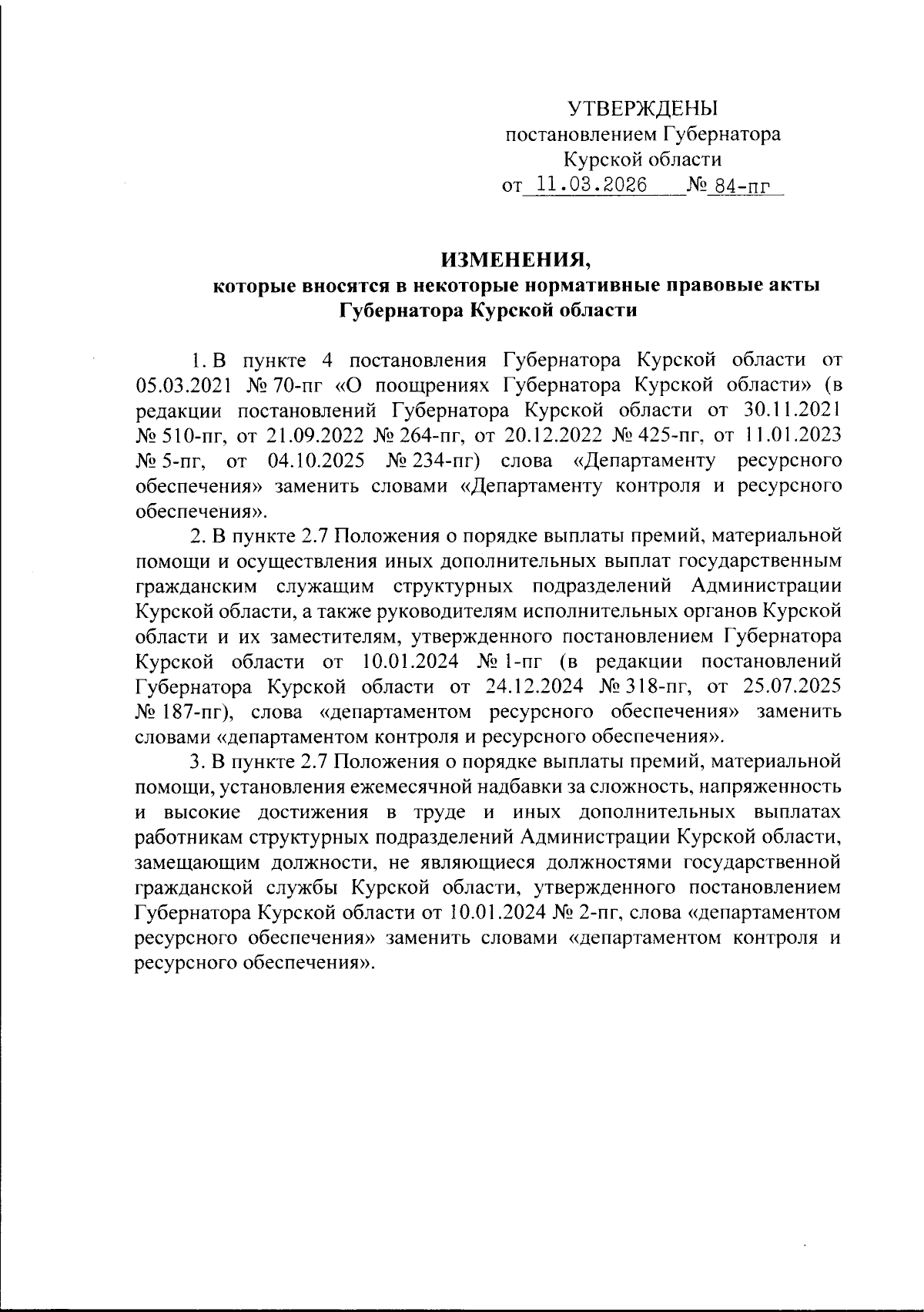 УТВЕРЖДЕНЫ
постановлением Губернатора
Курской области
от 11.03.2026 № 84-пг

ИЗМЕНЕНИЯ,
которые вносятся в некоторые нормативные правовые акты Губернатора Курской области

1. В пункте 4 постановления Губернатора Курской области от 05.03.2021 № 70-пг «О поощрениях Губернатора Курской области» (в редакции постановлений Губернатора Курской области от 30.11.2021 № 510-пг, от 21.09.2022 № 264-пг, от 20.12.2022 № 425-пг, от 11.01.2023 № 5-пг, от 04.10.2025 № 234-пг) слова «Департаменту ресурсного обеспечения» заменить словами «Департаменту контроля и ресурсного обеспечения».

2. В пункте 2.7 Положения о порядке выплаты премий, материальной помощи и осуществления иных дополнительных выплат государственным гражданским служащим структурных подразделений Администрации Курской области, а также руководителям исполнительных органов Курской области и их заместителям, утвержденного постановлением Губернатора Курской области от 10.01.2024 № 1-пг (в редакции постановлений Губернатора Курской области от 24.12.2024 № 318-пг, от 25.07.2025 № 187-пг), слова «департаментом ресурсного обеспечения» заменить словами «департаментом контроля и ресурсного обеспечения».

3. В пункте 2.7 Положения о порядке выплаты премий, материальной помощи, установления ежемесячной надбавки за сложность, напряженность и высокие достижения в труде и иных дополнительных выплатах работникам структурных подразделений Администрации Курской области, замещающим должности, не являющиеся должностями государственной гражданской службы Курской области, утвержденного постановлением Губернатора Курской области от 10.01.2024 № 2-пг, слова «департаментом ресурсного обеспечения» заменить словами «департаментом контроля и ресурсного обеспечения».